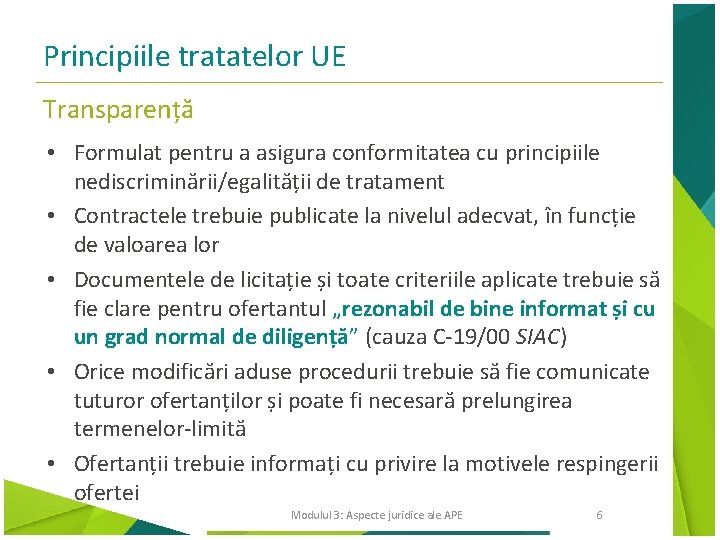 Principiile tratatelor UE

Transparență

• Formulat pentru a asigura conformitatea cu principiile nediscriminării/egalității de tratament
• Contractele trebuie publicate la nivelul adecvat, în funcție de valoarea lor
• Documentele de licitație și toate criteriile aplicate trebuie să fie clare pentru ofertantul „rezonabil de bine informat și cu un grad normal de diligență” (cauza C-19/00 SIAC)
• Orice modificări aduse procedurii trebuie să fie comunicate tuturor ofertanților și poate fi necesară prelungirea termenelor-limită
• Ofertanții trebuie informați cu privire la motivele respingerii ofertei

Modulul 3: Aspecte juridice ale APE

6